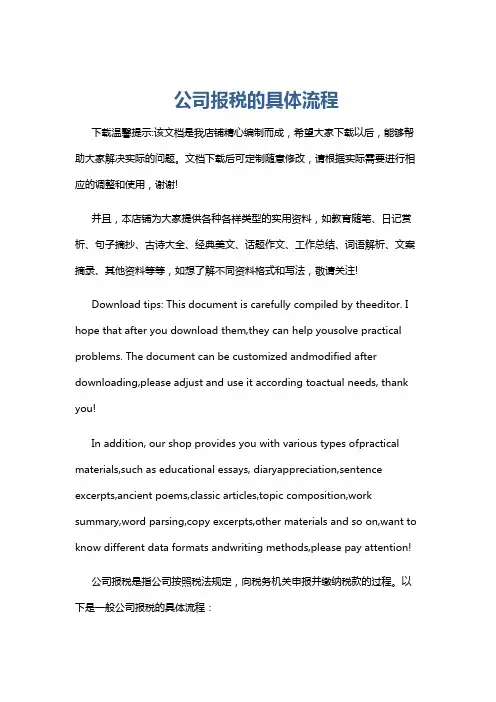 公司报税的具体流程

下载温馨提示:该文档是我店铺精心编制而成，希望大家下载以后，能够帮助大家解决实际的问题。文档下载后可定制随意修改，请根据实际需要进行相应的调整和使用，谢谢!

并且，本店铺为大家提供各种各样类型的实用资料，如教育随笔、日记赏析、句子摘抄、古诗大全、经典美文、话题作文、工作总结、词语解析、文案摘录、其他资料等等，如想了解不同资料格式和写法，敬请关注!

Download tips: This document is carefully compiled by theeditor. I hope that after you download them,they can help yousolve practical problems. The document can be customized andmodified after downloading,please adjust and use it according toactual needs, thank you!

In addition, our shop provides you with various types ofpractical materials,such as educational essays, diaryappreciation,sentence excerpts,ancient poems,classic articles,topic composition,work summary,word parsing,copy excerpts,other materials and so on,want to know different data formats andwriting methods,please pay attention!

公司报税是指公司按照税法规定，向税务机关申报并缴纳税款的过程。以下是一般公司报税的具体流程：